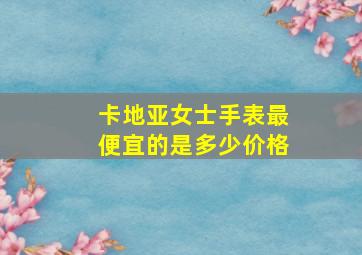 卡地亚女士手表最便宜的是多少价格